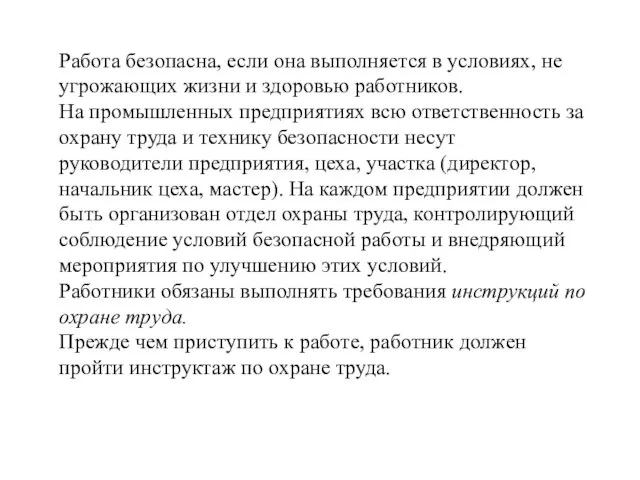 Работа безопасна, если она выполняется в условиях, не угрожающих жизни и здоровью работников.
На промышленных предприятиях всю ответственность за охрану труда и технику безопасности несут руководители предприятия, цеха, участка (директор, начальник цеха, мастер). На каждом предприятии должен быть организован отдел охраны труда, контролирующий соблюдение условий безопасной работы и внедряющий мероприятия по улучшению этих условий.
Работники обязаны выполнять требования инструкций по охране труда.
Прежде чем приступить к работе, работник должен пройти инструктаж по охране труда.